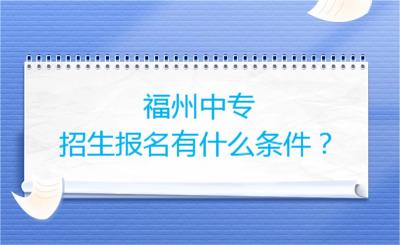 福州中专
招生报名有什么条件？